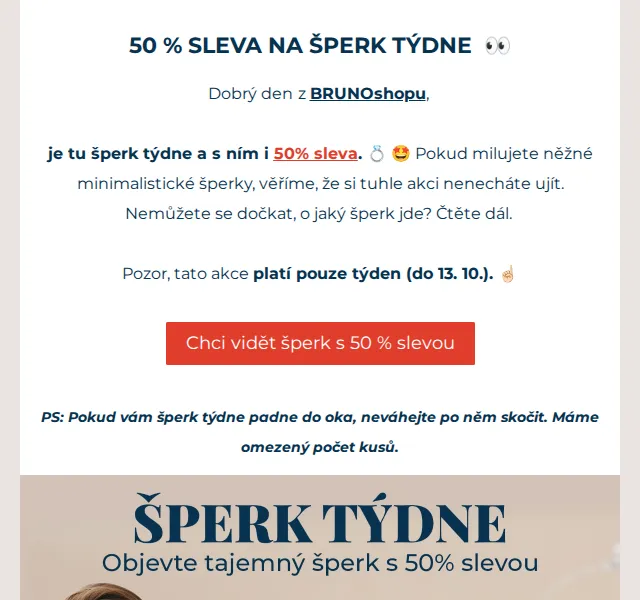 50 % SLEVA NA ŠPERK TÝDNE 👀

Dobrý den z BRUNOshopu,

je tu šperk týdne a s ním i 50% sleva. 💍 🤩 Pokud milujete něžné minimalistické šperky, věříme, že si tuhle akci nenecháte ujít. Nemůžete se dočkat, o jaký šperk jde? Čtěte dál.

Pozor, tato akce platí pouze týden (do 13. 10.). ☝🏻

Chci vidět šperk s 50 % slevou

PS: Pokud vám šperk týdne padne do oka, neváhejte po něm skočit. Máme omezený počet kusů.

ŠPERK TÝDNE
Objevte tajemný šperk s 50% slevou